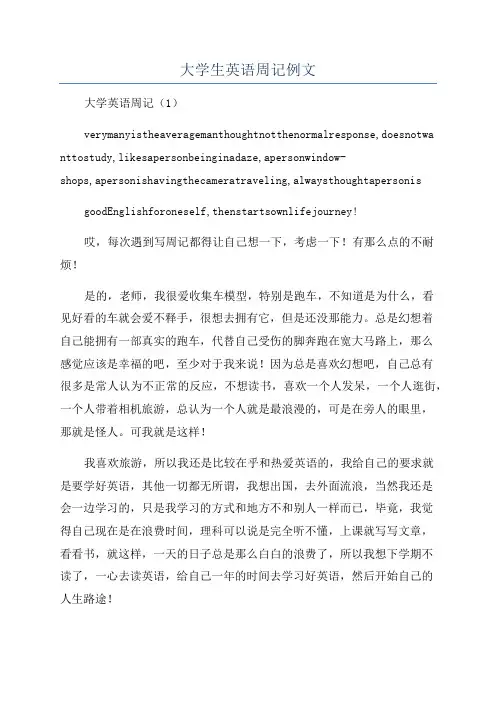 大学生英语周记例文

大学英语周记（1）

verymanyistheaveragemanthoughtnotthenormalresponse,doesnotwanttostudy,likesapersonbeinginadaze,apersonwindow-shops,apersonishavingthecameratraveling,alwaysthoughtapersonis

goodEnglishforoneself,thenstartsownlifejourney!

哎，每次遇到写周记都得让自己想一下，考虑一下！有那么点的不耐烦！

是的，老师，我很爱收集车模型，特别是跑车，不知道是为什么，看见好看的车就会爱不释手，很想去拥有它，但是还没那能力。总是幻想着自己能拥有一部真实的跑车，代替自己受伤的脚奔跑在宽大马路上，那么感觉应该是幸福的吧，至少对于我来说！因为总是喜欢幻想吧，自己总有很多是常人认为不正常的反应，不想读书，喜欢一个人发呆，一个人逛街，一个人带着相机旅游，总认为一个人就是最浪漫的，可是在旁人的眼里，那就是怪人。可我就是这样！

我喜欢旅游，所以我还是比较在乎和热爱英语的，我给自己的要求就是要学好英语，其他一切都无所谓，我想出国，去外面流浪，当然我还是会一边学习的，只是我学习的方式和地方不和别人一样而已，毕竟，我觉得自己现在是在浪费时间，理科可以说是完全听不懂，上课就写写文章，看看书，就这样，一天的日子总是那么白白的浪费了，所以我想下学期不读了，一心去读英语，给自己一年的时间去学习好英语，然后开始自己的人生路途！